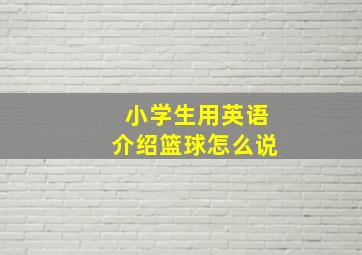 小学生用英语
介绍篮球怎么说